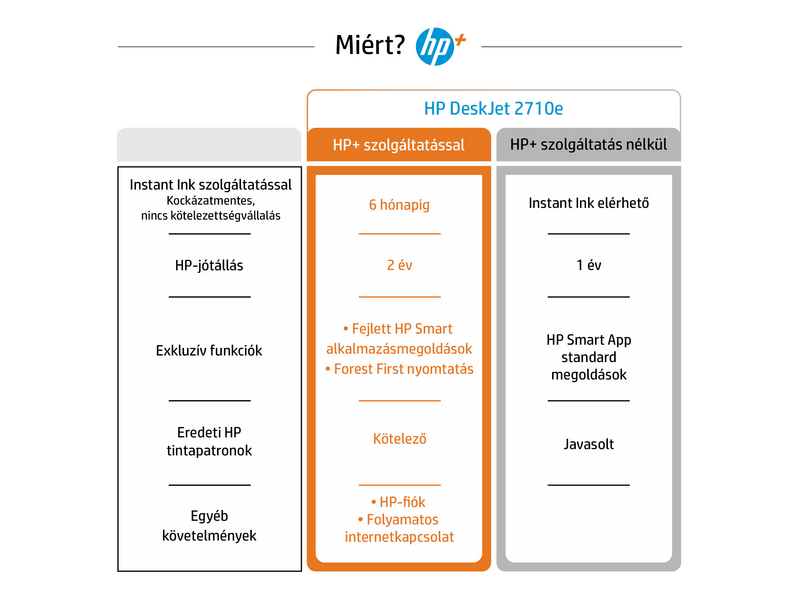 Miért? hp+

HP DeskJet 2710e

| | HP+ szolgáltatással | HP+ szolgáltatás nélkül |
|---|---|---|
| Instant Ink szolgáltatással Kockázatmentes, nincs kötelezettségvállalás | 6 hónapig | Instant Ink elérhető |
| HP-jótállás | 2 év | 1 év |
| Exkluzív funkciók | • Fejlett HP Smart alkalmazásmegoldások • Forest First nyomtatás | HP Smart App standard megoldások |
| Eredeti HP tintapatronok | Kötelező | Javasolt |
| Egyéb követelmények | • HP-fiók • Folyamatos internetkapcsolat | |